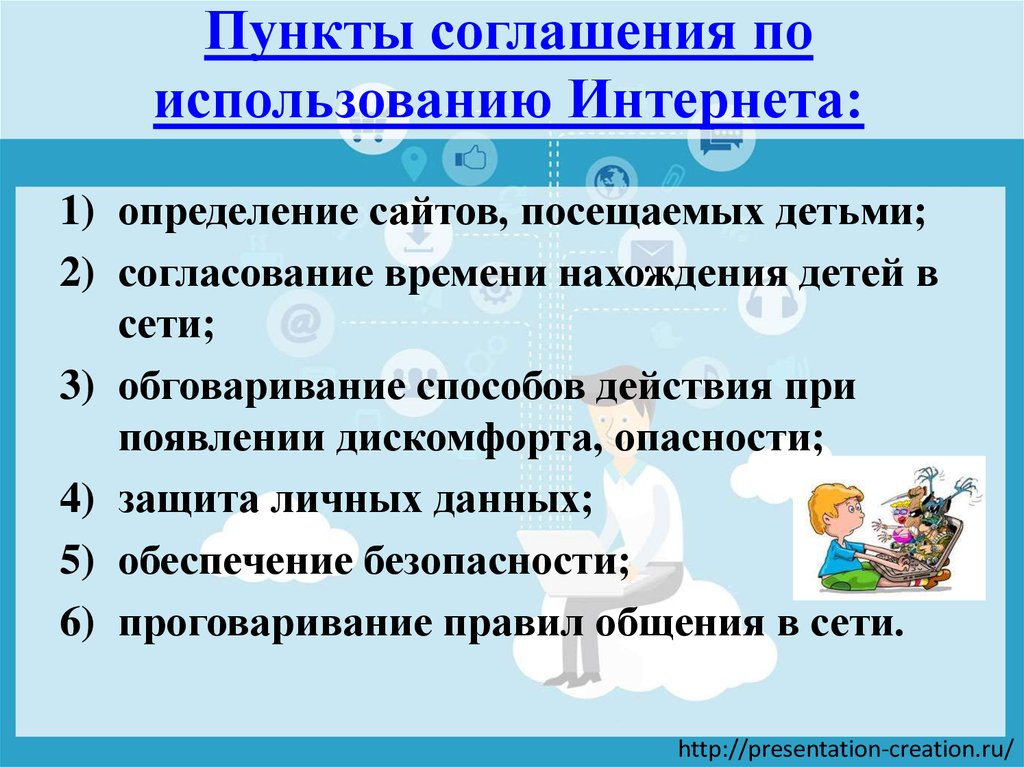 Пункты соглашения по использованию Интернета:

1) определение сайтов, посещаемых детьми;
2) согласование времени нахождения детей в сети;
3) обговаривание способов действия при появлении дискомфорта, опасности;
4) защита личных данных;
5) обеспечение безопасности;
6) проговаривание правил общения в сети.

http://presentation-creation.ru/